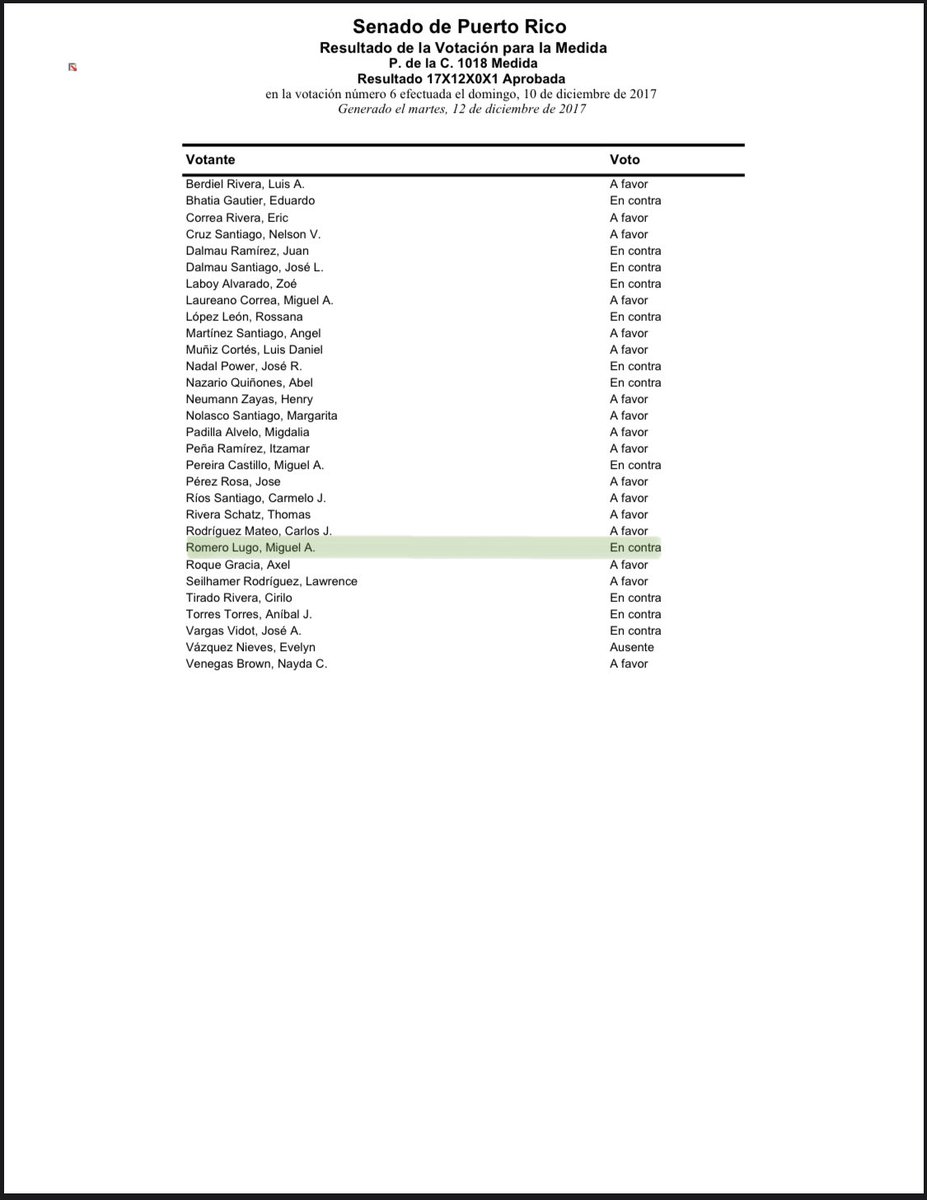 Senado de Puerto Rico
Resultado de la Votación para la Medida
P. de la C. 1018 Medida
Resultado 17X12X0X1 Aprobada
en la votación número 6 efectuada el domingo, 10 de diciembre de 2017
Generado el martes, 12 de diciembre de 2017

| Votante | Voto |
|---|---|
| Berdiel Rivera, Luis A. | A favor |
| Bhatia Gautier, Eduardo | En contra |
| Correa Rivera, Eric | A favor |
| Cruz Santiago, Nelson V. | A favor |
| Dalmau Ramírez, Juan | En contra |
| Dalmau Santiago, José L. | En contra |
| Laboy Alvarado, Zoé | En contra |
| Laureano Correa, Miguel A. | A favor |
| López León, Rossana | En contra |
| Martínez Santiago, Angel | A favor |
| Muñiz Cortés, Luis Daniel | A favor |
| Nadal Power, José R. | En contra |
| Nazario Quiñones, Abel | En contra |
| Neumann Zayas, Henry | A favor |
| Nolasco Santiago, Margarita | A favor |
| Padilla Alvelo, Migdalia | A favor |
| Peña Ramírez, Itzamar | A favor |
| Pereira Castillo, Miguel A. | En contra |
| Pérez Rosa, Jose | A favor |
| Ríos Santiago, Carmelo J. | A favor |
| Rivera Schatz, Thomas | A favor |
| Rodríguez Mateo, Carlos J. | A favor |
| Romero Lugo, Miguel A. | En contra |
| Roque Gracia, Axel | A favor |
| Seilhamer Rodríguez, Lawrence | A favor |
| Tirado Rivera, Cirilo | En contra |
| Torres Torres, Aníbal J. | En contra |
| Vargas Vidot, José A. | En contra |
| Vázquez Nieves, Evelyn | Ausente |
| Venegas Brown, Nayda C. | A favor |